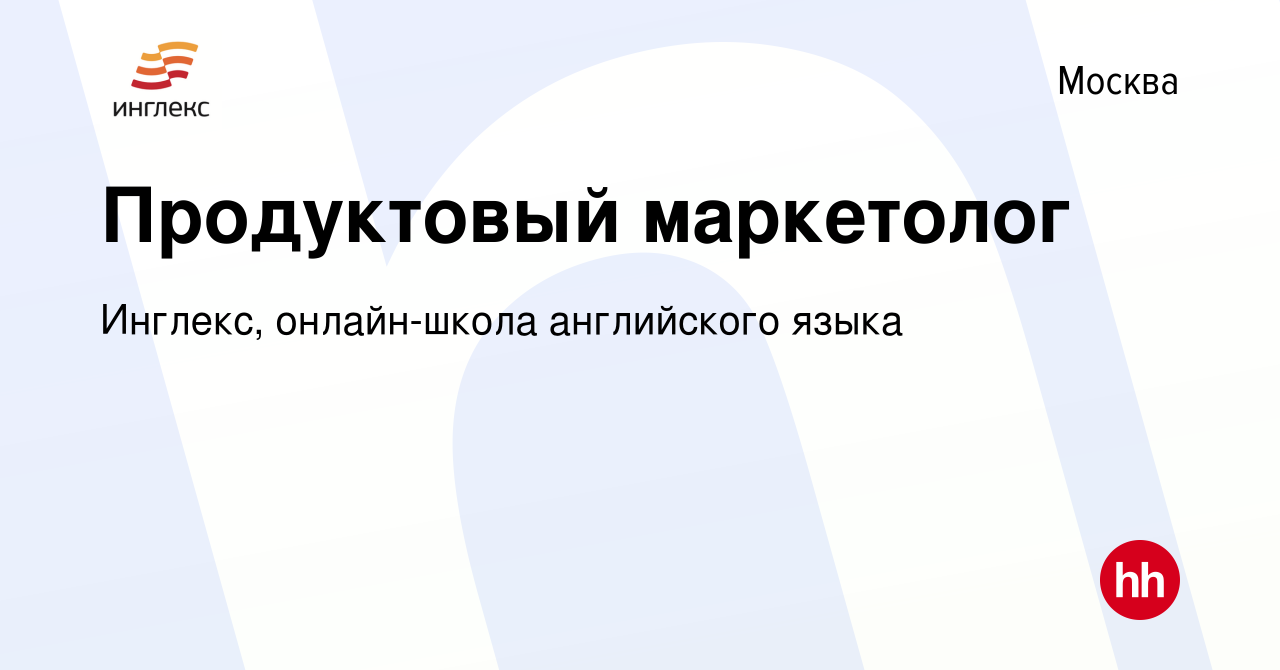 инглекс

Москва

Продуктовый маркетолог

Инглекс, онлайн-школа английского языка

hh